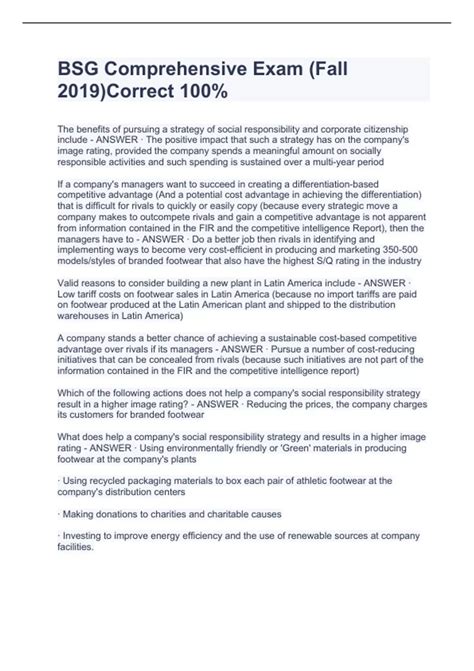 BSG Comprehensive Exam (Fall 2019)Correct 100%

The benefits of pursuing a strategy of social responsibility and corporate citizenship include - ANSWER · The positive impact that such a strategy has on the company's image rating, provided the company spends a meaningful amount on socially responsible activities and such spending is sustained over a multi-year period

If a company's managers want to succeed in creating a differentiation-based competitive advantage (And a potential cost advantage in achieving the differentiation) that is difficult for rivals to quickly or easily copy (because every strategic move a company makes to outcompete rivals and gain a competitive advantage is not apparent from information contained in the FIR and the competitive intelligence Report), then the managers have to - ANSWER · Do a better job then rivals in identifying and implementing ways to become very cost-efficient in producing and marketing 350-500 models/styles of branded footwear that also have the highest S/Q rating in the industry

Valid reasons to consider building a new plant in Latin America include - ANSWER · Low tariff costs on footwear sales in Latin America (because no import tariffs are paid on footwear produced at the Latin American plant and shipped to the distribution warehouses in Latin America)

A company stands a better chance of achieving a sustainable cost-based competitive advantage over rivals if its managers - ANSWER · Pursue a number of cost-reducing initiatives that can be concealed from rivals (because such initiatives are not part of the information contained in the FIR and the competitive intelligence report)

Which of the following actions does not help a company's social responsibility strategy result in a higher image rating? - ANSWER · Reducing the prices, the company charges its customers for branded footwear

What does help a company's social responsibility strategy and results in a higher image rating - ANSWER · Using environmentally friendly or 'Green' materials in producing footwear at the company's plants

· Using recycled packaging materials to box each pair of athletic footwear at the company's distribution centers

· Making donations to charities and charitable causes

· Investing to improve energy efficiency and the use of renewable sources at company facilities.